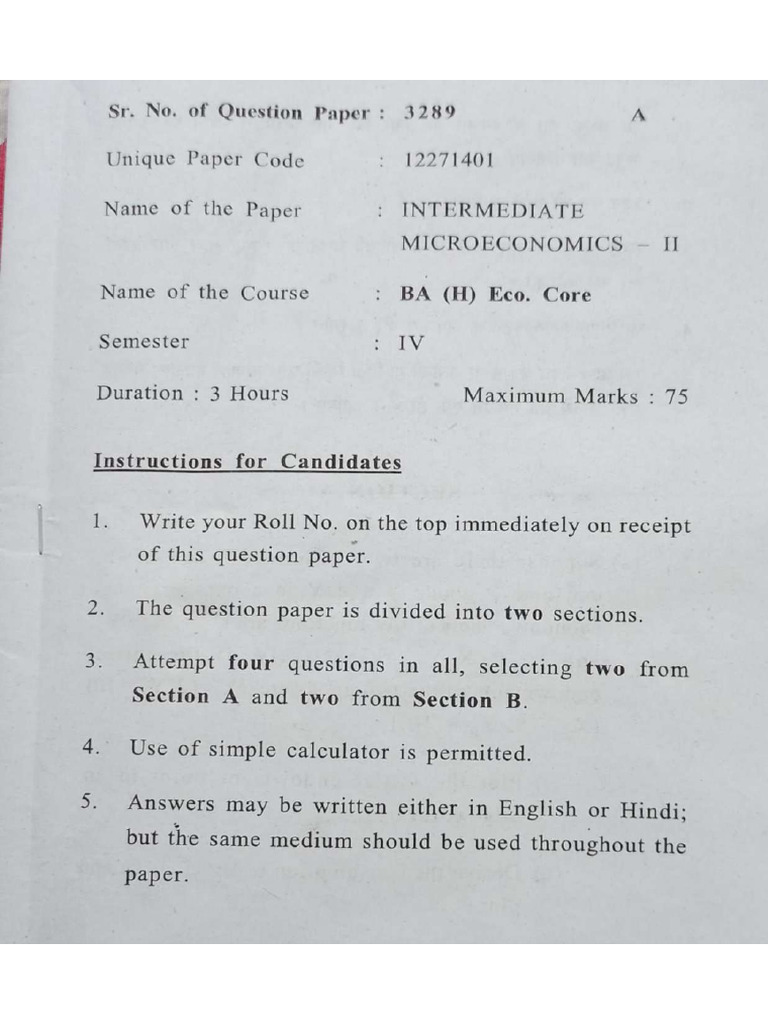 Sr. No. of Question Paper : 3289 A

Unique Paper Code : 12271401

Name of the Paper : INTERMEDIATE MICROECONOMICS – II

Name of the Course : BA (H) Eco. Core

Semester : IV

Duration : 3 Hours Maximum Marks : 75

Instructions for Candidates

1. Write your Roll No. on the top immediately on receipt of this question paper.

2. The question paper is divided into two sections.

3. Attempt four questions in all, selecting two from Section A and two from Section B.

4. Use of simple calculator is permitted.

5. Answers may be written either in English or Hindi; but the same medium should be used throughout the paper.